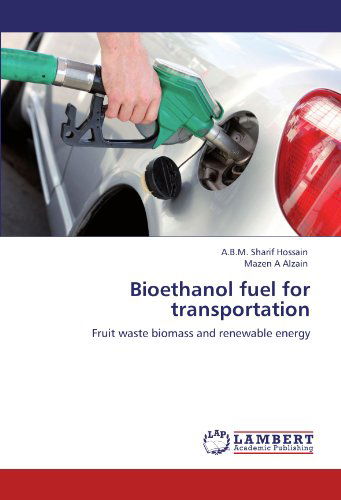 A.B.M. Sharif Hossain
Mazen A Alzain

Bioethanol fuel for transportation

Fruit waste biomass and renewable energy

LAP
LAMBERT
Academic Publishing